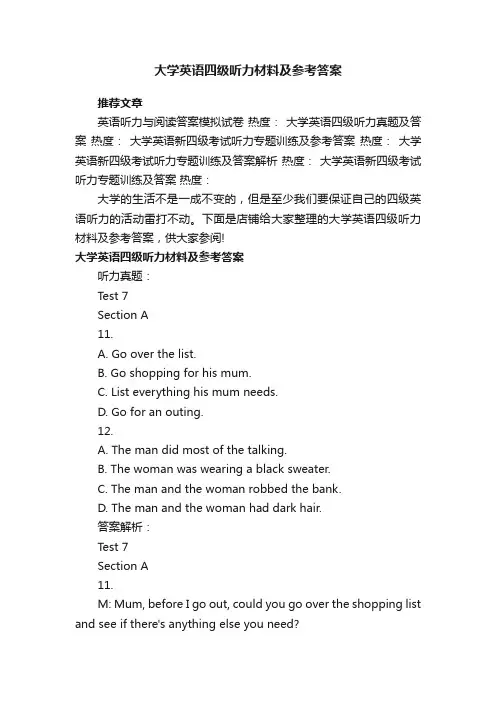 大学英语四级听力材料及参考答案

推荐文章

英语听力与阅读答案模拟试卷 热度： 大学英语四级听力真题及答案 热度： 大学英语新四级考试听力专题训练及参考答案 热度： 大学英语新四级考试听力专题训练及答案解析 热度： 大学英语新四级考试听力专题训练及答案 热度：

大学的生活不是一成不变的，但是至少我们要保证自己的四级英语听力的活动雷打不动。下面是店铺给大家整理的大学英语四级听力材料及参考答案，供大家参阅!

大学英语四级听力材料及参考答案

听力真题：

Test 7

Section A

11.

A. Go over the list.

B. Go shopping for his mum.

C. List everything his mum needs.

D. Go for an outing.

12.

A. The man did most of the talking.

B. The woman was wearing a black sweater.

C. The man and the woman robbed the bank.

D. The man and the woman had dark hair.

答案解析：

Test 7

Section A

11.

M: Mum, before I go out, could you go over the shopping list and see if there's anything else you need?